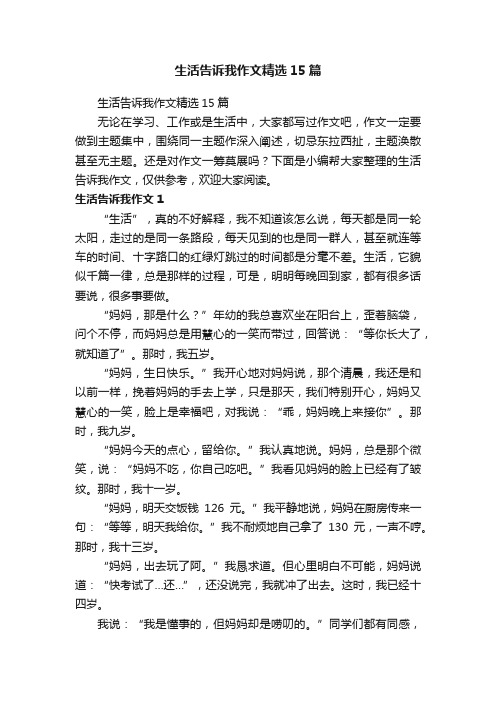 生活告诉我作文精选 15 篇

生活告诉我作文精选 15 篇

无论在学习、工作或是生活中，大家都写过作文吧，作文一定要做到主题集中，围绕同一主题作深入阐述，切忌东拉西扯，主题涣散甚至无主题。还是对作文一筹莫展吗？下面是小编帮大家整理的生活告诉我作文，仅供参考，欢迎大家阅读。

生活告诉我作文 1

“生活”，真的不好解释，我不知道该怎么说，每天都是同一轮太阳，走过的是同一条路段，每天见到的也是同一群人，甚至就连等车的时间、十字路口的红绿灯跳过的时间都是分毫不差。生活，它貌似千篇一律，总是那样的过程，可是，明明每晚回到家，都有很多话要说，很多事要做。

“妈妈，那是什么？”年幼的我总喜欢坐在阳台上，歪着脑袋，问个不停，而妈妈总是用慧心的一笑而带过，回答说：“等你长大了，就知道了”。那时，我五岁。

“妈妈，生日快乐。”我开心地对妈妈说，那个清晨，我还是和以前一样，挽着妈妈的手去上学，只是那天，我们特别开心，妈妈又慧心的一笑，脸上是幸福吧，对我说：“乖，妈妈晚上来接你”。那时，我九岁。

“妈妈今天的点心，留给你。”我认真地说。妈妈，总是那个微笑，说：“妈妈不吃，你自己吃吧。”我看见妈妈的脸上已经有了皱纹。那时，我十一岁。

“妈妈，明天交饭钱 126 元。”我平静地说，妈妈在厨房传来一句：“等等，明天我给你。”我不耐烦地自己拿了 130 元，一声不哼。那时，我十三岁。

“妈妈，出去玩了阿。”我恳求道。但心里明白不可能，妈妈说道：“快考试了...还...”，还没说完，我就冲了出去。这时，我已经十四岁。

我说：“我是懂事的，但妈妈却是唠叨的。”同学们都有同感，